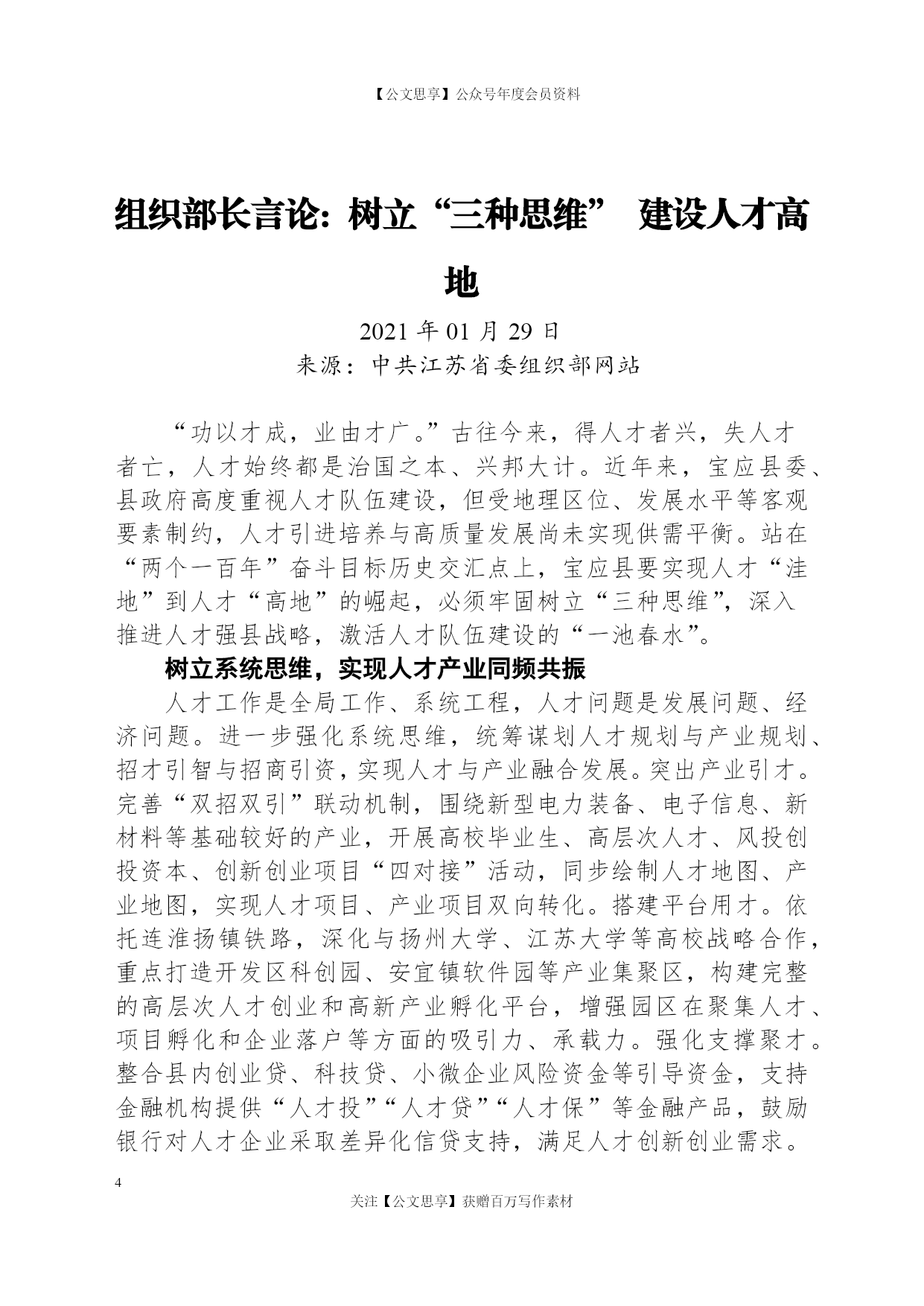 【公文思享】公众号年度会员资料

组织部长言论：树立“三种思维” 建设人才高地

2021 年 01 月 29 日
来源：中共江苏省委组织部网站

“功以才成，业由才广。”古往今来，得人才者兴，失人才者亡，人才始终都是治国之本、兴邦大计。近年来，宝应县委、县政府高度重视人才队伍建设，但受地理区位、发展水平等客观要素制约，人才引进培养与高质量发展尚未实现供需平衡。站在“两个一百年”奋斗目标历史交汇点上，宝应县要实现人才“洼地”到人才“高地”的崛起，必须牢固树立“三种思维”，深入推进人才强县战略，激活人才队伍建设的“一池春水”。

树立系统思维，实现人才产业同频共振

人才工作是全局工作、系统工程，人才问题是发展问题、经济问题。进一步强化系统思维，统筹谋划人才规划与产业规划、招才引智与招商引资，实现人才与产业融合发展。突出产业引才。完善“双招双引”联动机制，围绕新型电力装备、电子信息、新材料等基础较好的产业，开展高校毕业生、高层次人才、风投创投资本、创新创业项目“四对接”活动，同步绘制人才地图、产业地图，实现人才项目、产业项目双向转化。搭建平台用才。依托连淮扬镇铁路，深化与扬州大学、江苏大学等高校战略合作，重点打造开发区科创园、安宜镇软件园等产业集聚区，构建完整的高层次人才创业和高新产业孵化平台，增强园区在聚集人才、项目孵化和企业落户等方面的吸引力、承载力。强化支撑聚才。整合县内创业贷、科技贷、小微企业风险资金等引导资金，支持金融机构提供“人才投”“人才贷”“人才保”等金融产品，鼓励银行对人才企业采取差异化信贷支持，满足人才创新创业需求。

4

关注【公文思享】获赠百万写作素材